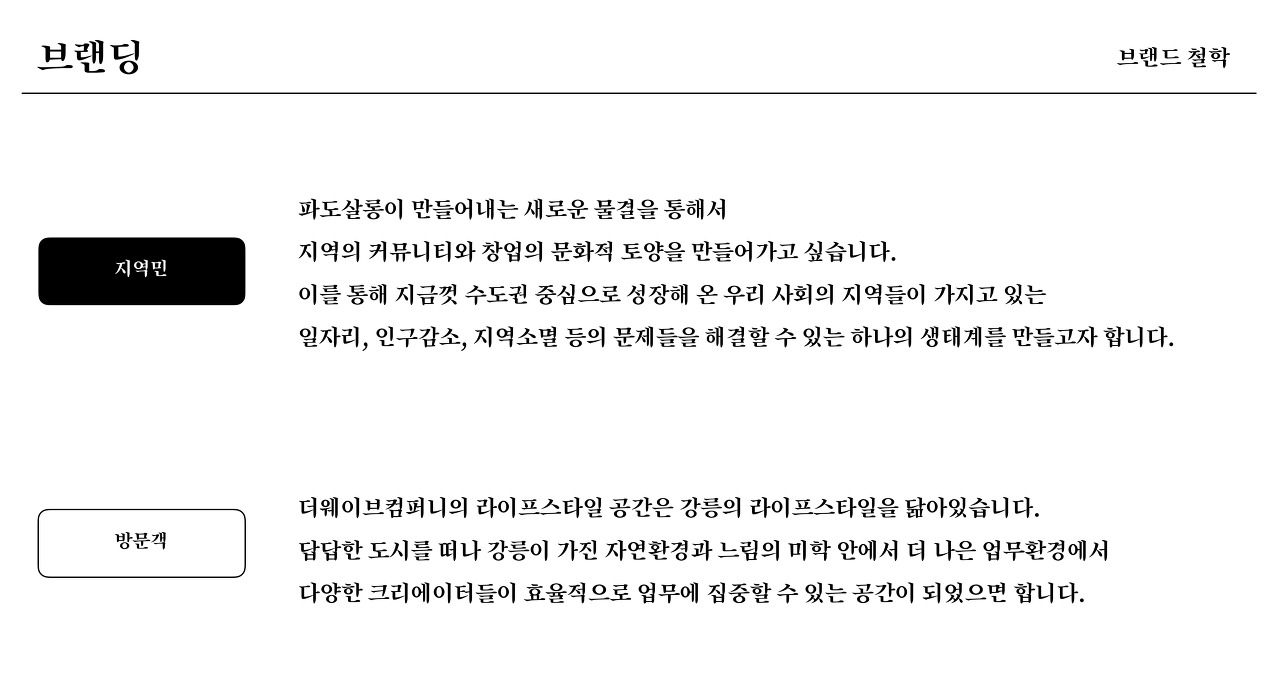 브랜딩

브랜드 철학

지역민

파도살롱이 만들어내는 새로운 물결을 통해서
지역의 커뮤니티와 창업의 문화적 토양을 만들어가고 싶습니다.
이를 통해 지금껏 수도권 중심으로 성장해 온 우리 사회의 지역들이 가지고 있는
일자리, 인구감소, 지역소멸 등의 문제들을 해결할 수 있는 하나의 생태계를 만들고자 합니다.

방문객

더웨이브컴퍼니의 라이프스타일 공간은 강릉의 라이프스타일을 닮아있습니다.
답답한 도시를 떠나 강릉이 가진 자연환경과 느림의 미학 안에서 더 나은 업무환경에서
다양한 크리에이터들이 효율적으로 업무에 집중할 수 있는 공간이 되었으면 합니다.